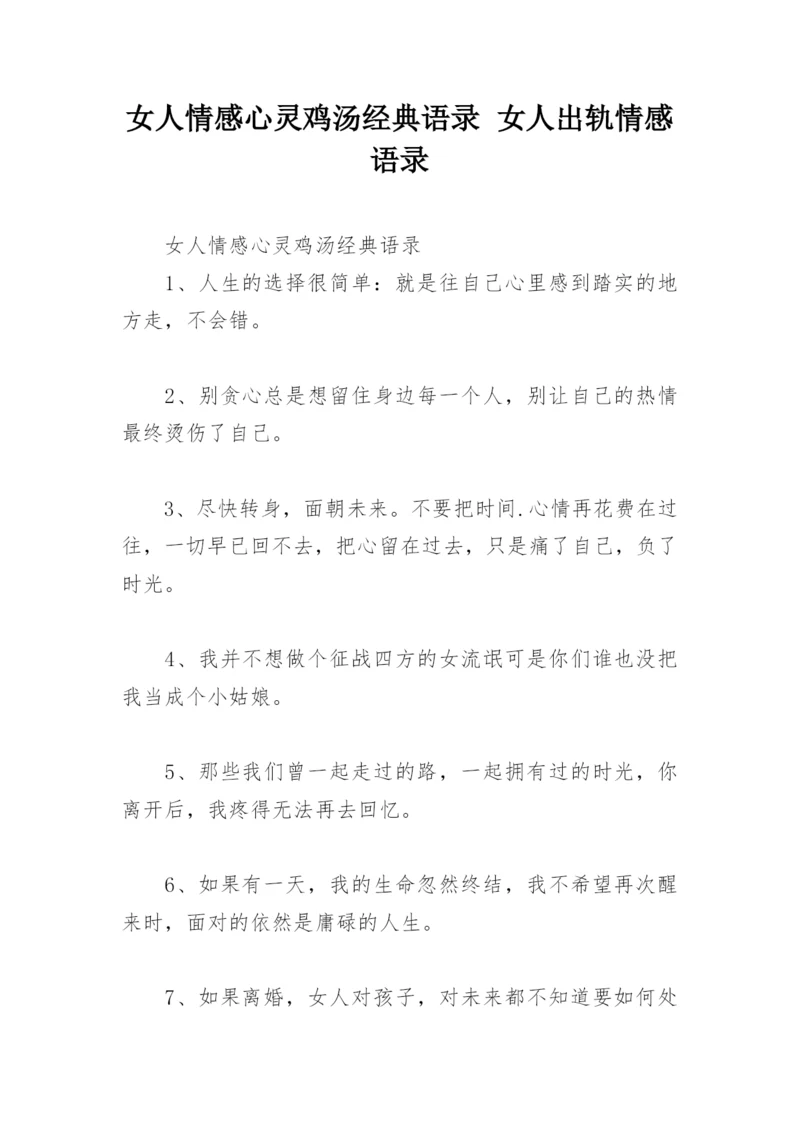 女人情感心灵鸡汤经典语录 女人出轨情感语录

女人情感心灵鸡汤经典语录

1、人生的选择很简单：就是往自己心里感到踏实的地方走，不会错。

2、别贪心总是想留住身边每一个人，别让自己的热情最终烫伤了自己。

3、尽快转身，面朝未来。不要把时间.心情再花费在过往，一切早已回不去，把心留在过去，只是痛了自己，负了时光。

4、我并不想做个征战四方的女流氓可是你们谁也没把我当成个小姑娘。

5、那些我们曾一起走过的路，一起拥有过的时光，你离开后，我疼得无法再去回忆。

6、如果有一天，我的生命忽然终结，我不希望再次醒来时，面对的依然是庸碌的人生。

7、如果离婚，女人对孩子，对未来都不知道要如何处